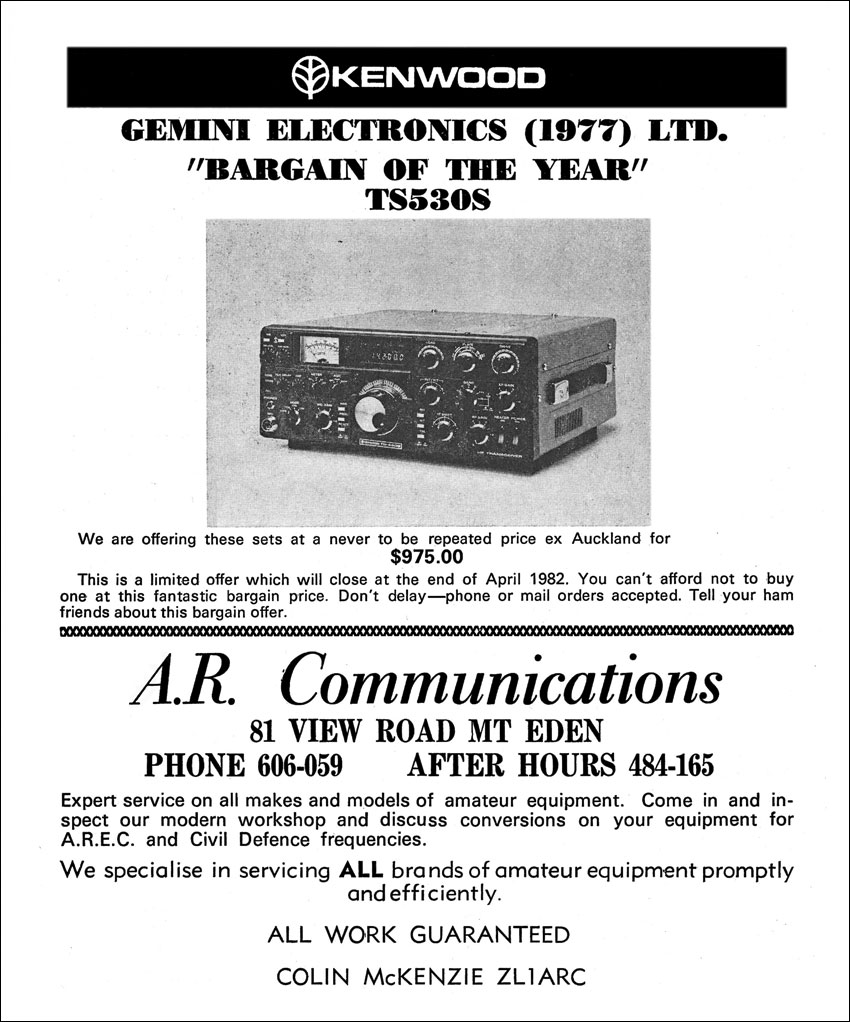 KENWOOD

GEMINI ELECTRONICS (1977) LTD.
"BARGAIN OF THE YEAR"
TS530S

We are offering these sets at a never to be repeated price ex Auckland for
$975.00

This is a limited offer which will close at the end of April 1982. You can't afford not to buy one at this fantastic bargain price. Don't delay—phone or mail orders accepted. Tell your ham friends about this bargain offer.

A.R. Communications
81 VIEW ROAD MT EDEN
PHONE 606-059 AFTER HOURS 484-165

Expert service on all makes and models of amateur equipment. Come in and inspect our modern workshop and discuss conversions on your equipment for A.R.E.C. and Civil Defence frequencies.

We specialise in servicing ALL brands of amateur equipment promptly and efficiently.

ALL WORK GUARANTEED

COLIN McKENZIE ZL1ARC